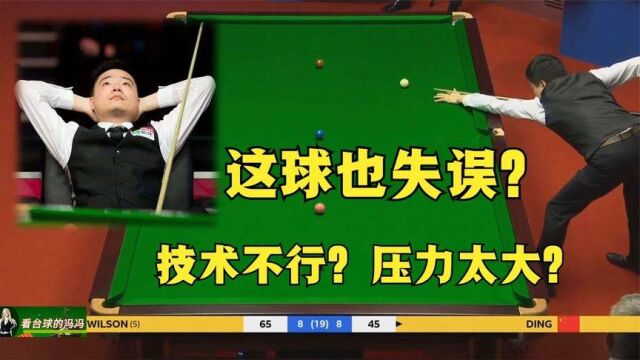 这球也失误?

技术不行? 压力太大?

看台球的冯冯

WILSON (5) 65 8 (19) 8 45 DING